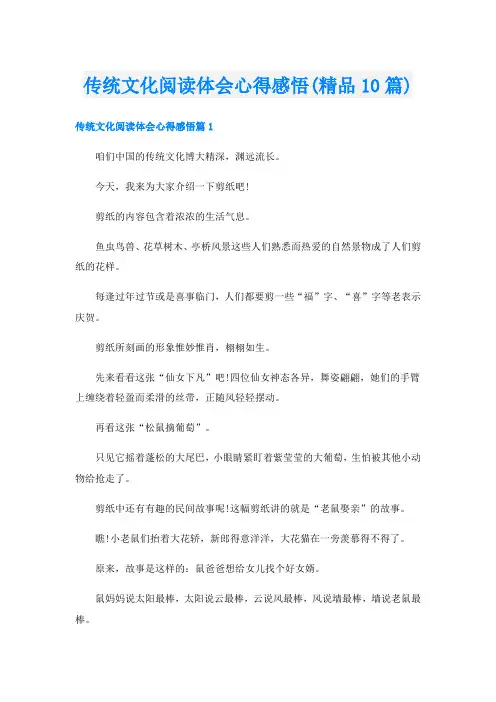 传统文化阅读体会心得感悟(精品10篇)

传统文化阅读体会心得感悟篇1

咱们中国的传统文化博大精深，渊远流长。

今天，我来为大家介绍一下剪纸吧!

剪纸的内容包含着浓浓的生活气息。

鱼虫鸟兽、花草树木、亭桥风景这些人们熟悉而热爱的自然景物成了人们剪纸的花样。

每逢过年过节或是喜事临门，人们都要剪一些“福”字、“喜”字等老表示庆贺。

剪纸所刻画的形象惟妙惟肖，栩栩如生。

先来看看这张“仙女下凡”吧!四位仙女神态各异，舞姿翩翩，她们的手臂上缠绕着轻盈而柔滑的丝带，正随风轻轻摆动。

再看这张“松鼠摘葡萄”。

只见它摇着蓬松的大尾巴，小眼睛紧盯着紫莹莹的大葡萄，生怕被其他小动物给抢走了。

剪纸中还有有趣的民间故事呢!这幅剪纸讲的就是“老鼠娶亲”的故事。

瞧!小老鼠们抬着大花轿，新郎得意洋洋，大花猫在一旁羡慕得不得了。

原来，故事是这样的：鼠爸爸想给女儿找个好女婿。

鼠妈妈说太阳最棒，太阳说云最棒，云说风最棒，风说墙最棒，墙说老鼠最棒。